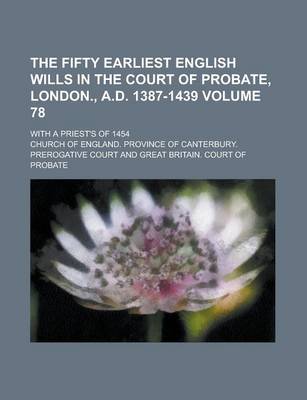 THE FIFTY EARLIEST ENGLISH WILLS IN THE COURT OF PROBATE, LONDON., A.D. 1387-1439 VOLUME 78

WITH A PRIEST'S OF 1454

CHURCH OF ENGLAND. PROVINCE OF CANTERBURY. PREROGATIVE COURT AND GREAT BRITAIN. COURT OF PROBATE